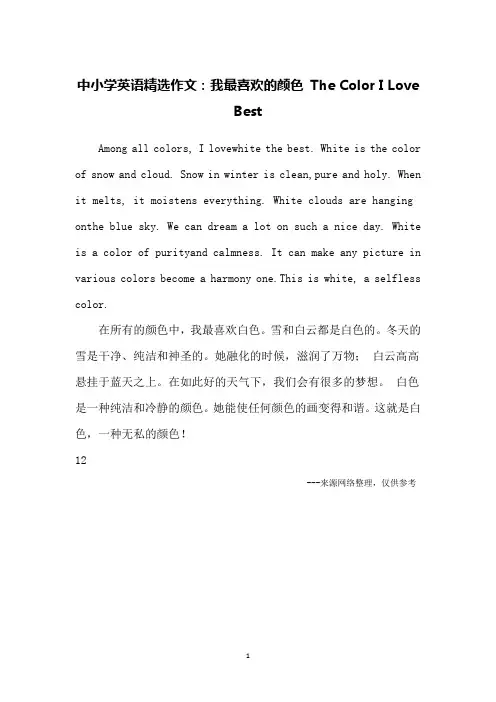 中小学英语精选作文：我最喜欢的颜色 The Color I Love Best

Among all colors, I lovewhite the best. White is the color of snow and cloud. Snow in winter is clean,pure and holy. When it melts, it moistens everything. White clouds are hanging onthe blue sky. We can dream a lot on such a nice day. White is a color of purityand calmness. It can make any picture in various colors become a harmony one.This is white, a selfless color.

在所有的颜色中，我最喜欢白色。雪和白云都是白色的。冬天的雪是干净、纯洁和神圣的。她融化的时候，滋润了万物； 白云高高悬挂于蓝天之上。在如此好的天气下，我们会有很多的梦想。 白色是一种纯洁和冷静的颜色。她能使任何颜色的画变得和谐。这就是白色，一种无私的颜色！

12

---来源网络整理，仅供参考

1